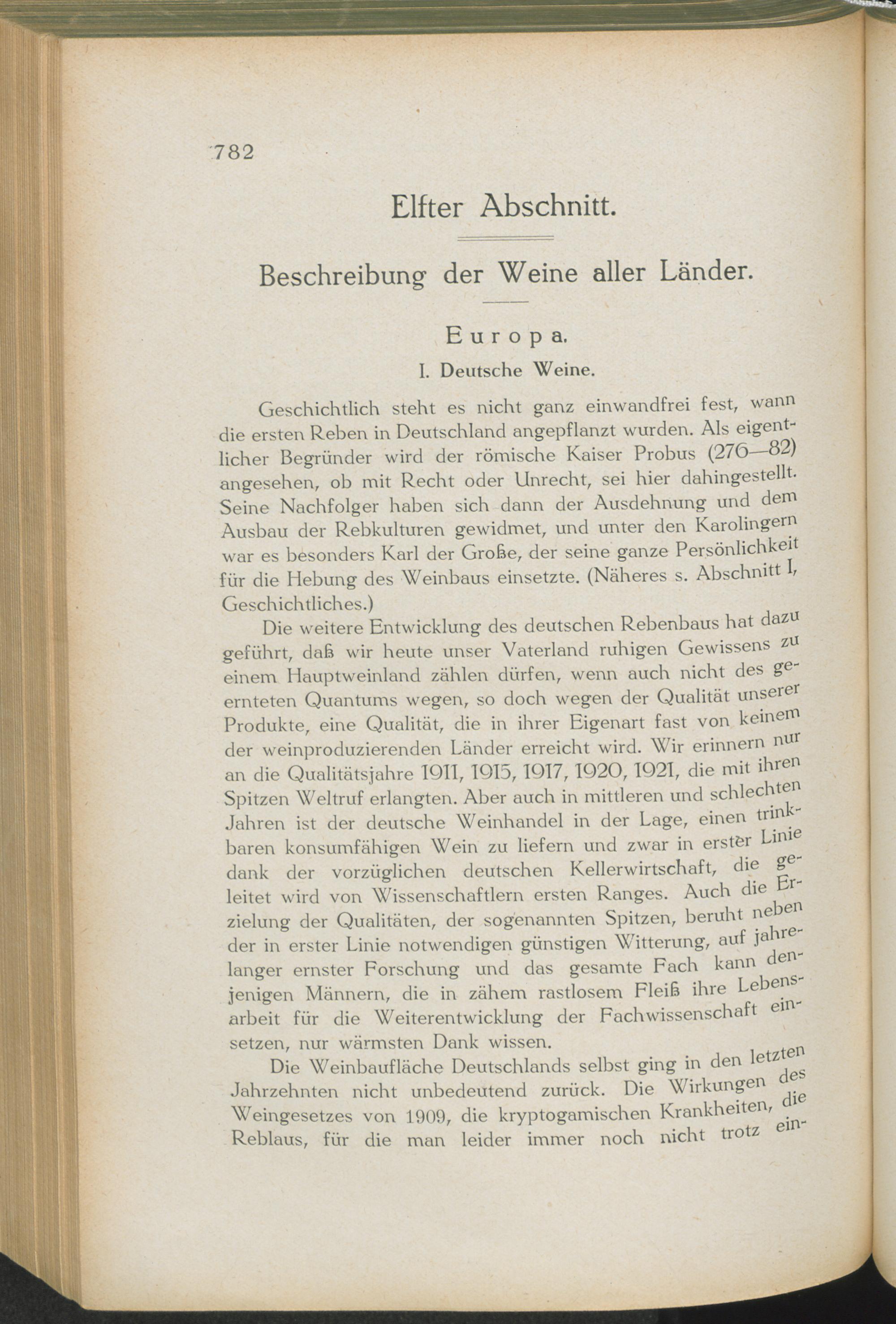 782

Elfter Abschnitt.

Beschreibung der Weine aller Länder.

Europa.

I. Deutsche Weine.

Geschichtlich steht es nicht ganz einwandfrei fest, wann die ersten Reben in Deutschland angepflanzt wurden. Als eigentlicher Begründer wird der römische Kaiser Probus (276—82) angesehen, ob mit Recht oder Unrecht, sei hier dahingestellt. Seine Nachfolger haben sich dann der Ausdehnung und dem Ausbau der Rebkulturen gewidmet, und unter den Karolingern war es besonders Karl der Große, der seine ganze Persönlichkeit für die Hebung des Weinbaus einsetzte. (Näheres s. Abschnitt I, Geschichtliches.)

Die weitere Entwicklung des deutschen Rebenbaus hat dazu geführt, daß wir heute unser Vaterland ruhigen Gewissens zu einem Hauptweinland zählen dürfen, wenn auch nicht des geernteten Quantums wegen, so doch wegen der Qualität unserer Produkte, eine Qualität, die in ihrer Eigenart fast von keinem der weinproduzierenden Länder erreicht wird. Wir erinnern nur an die Qualitätsjahre 1911, 1915, 1917, 1920, 1921, die mit ihren Spitzen Weltruf erlangten. Aber auch in mittleren und schlechten Jahren ist der deutsche Weinhandel in der Lage, einen trinkbaren konsumfähigen Wein zu liefern und zwar in erster Linie dank der vorzüglichen deutschen Kellerwirtschaft, die geleitet wird von Wissenschaftlern ersten Ranges. Auch die Erzielung der Qualitäten, der sogenannten Spitzen, beruht neben der in erster Linie notwendigen günstigen Witterung, auf jahrelanger ernster Forschung und das gesamte Fach kann denjenigen Männern, die in zähem rastlosem Fleiß ihre Lebensarbeit für die Weiterentwicklung der Fachwissenschaft einsetzen, nur wärmsten Dank wissen.

Die Weinbaufläche Deutschlands selbst ging in den letzten Jahrzehnten nicht unbedeutend zurück. Die Wirkungen des Weingesetzes von 1909, die kryptogamischen Krankheiten, die Reblaus, für die man leider immer noch nicht trotz ein-